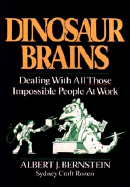 DINOSAUR BRAINS

Dealing With All Those Impossible People At Work

ALBERT J. BERNSTEIN
Sydney Craft Rozen